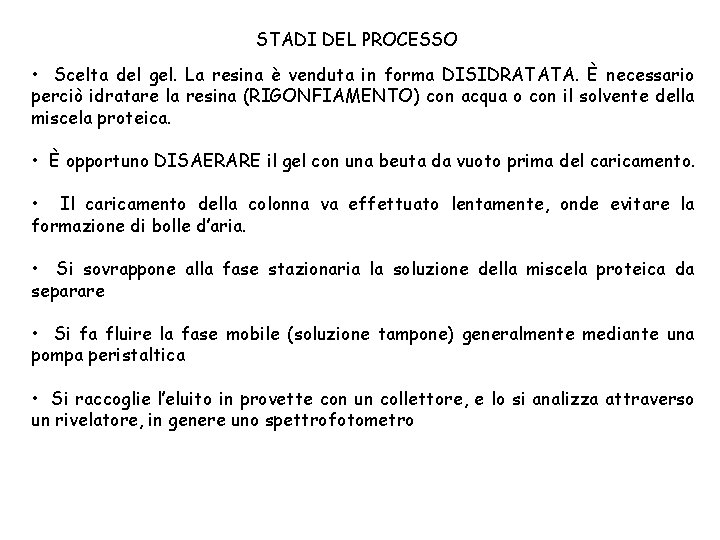 STADI DEL PROCESSO

• Scelta del gel. La resina è venduta in forma DISIDRATATA. È necessario perciò idratare la resina (RIGONFIAMENTO) con acqua o con il solvente della miscela proteica.

• È opportuno DISAERARE il gel con una beuta da vuoto prima del caricamento.

• Il caricamento della colonna va effettuato lentamente, onde evitare la formazione di bolle d'aria.

• Si sovrappone alla fase stazionaria la soluzione della miscela proteica da separare

• Si fa fluire la fase mobile (soluzione tampone) generalmente mediante una pompa peristaltica

• Si raccoglie l'eluito in provette con un collettore, e lo si analizza attraverso un rivelatore, in genere uno spettrofotometro